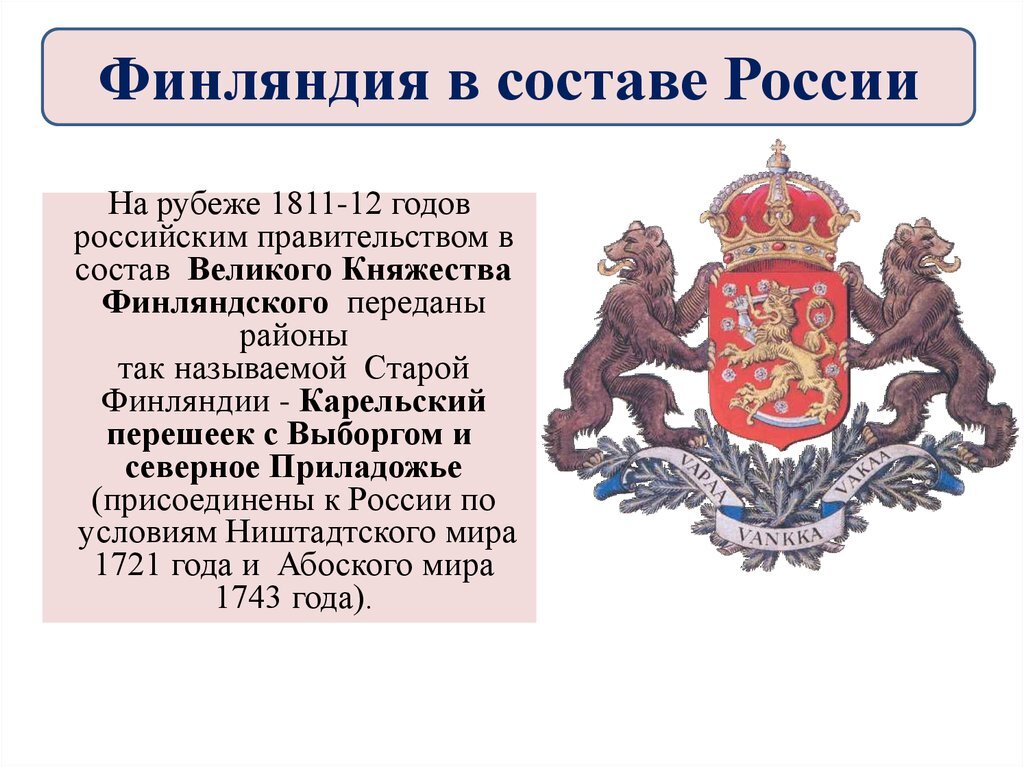 Финляндия в составе России

На рубеже 1811-12 годов российским правительством в состав Великого Княжества Финляндского переданы районы
так называемой Старой Финляндии - Карельский перешеек с Выборгом и северное Приладожье (присоединены к России по условиям Ништадтского мира 1721 года и Абоского мира 1743 года).

VAPAA VANKKA VAKAA